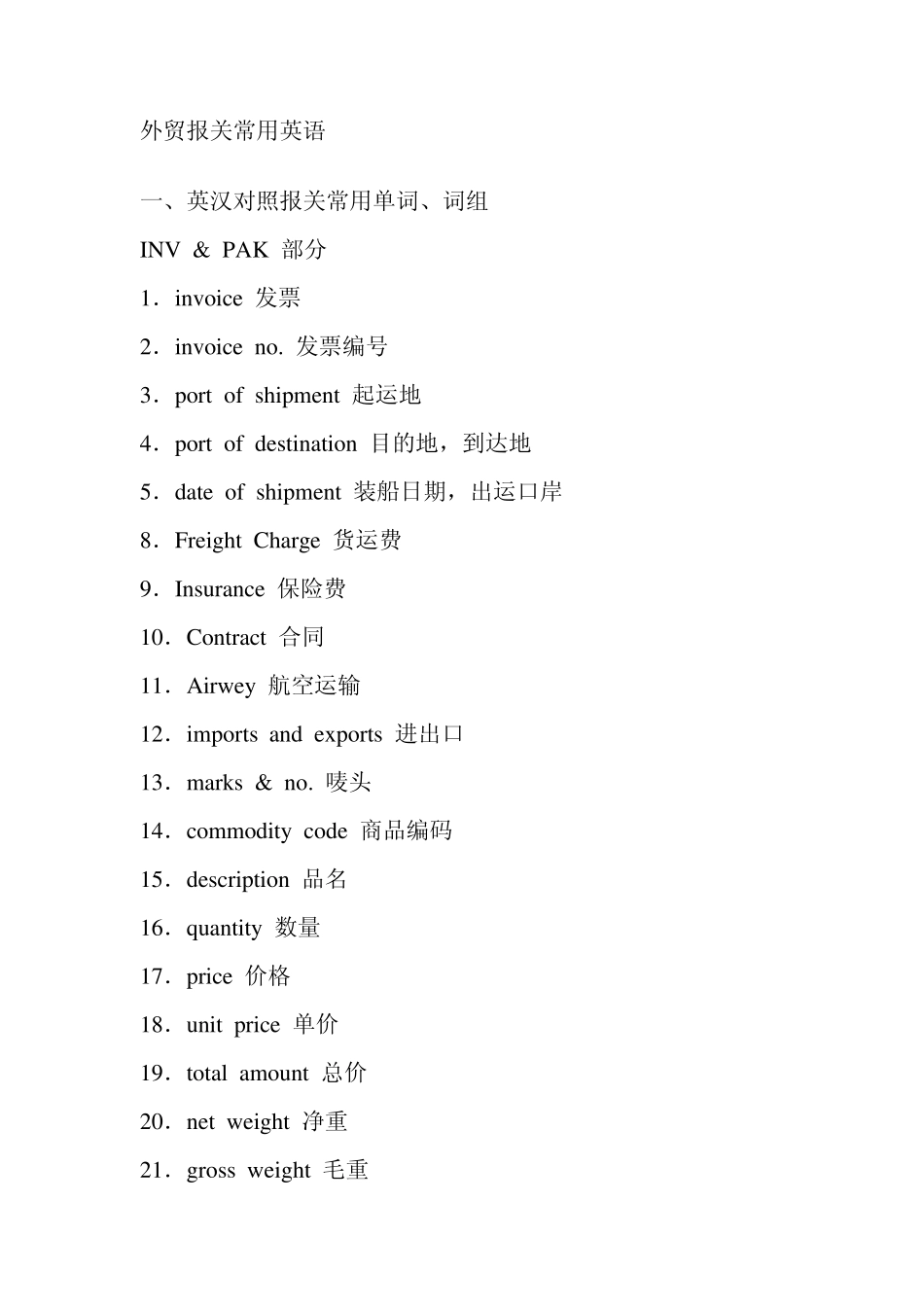 外贸报关常用英语

一、英汉对照报关常用单词、词组

INV & PAK 部分

1．invoice 发票

2．invoice no. 发票编号

3．port of shipment 起运地

4．port of destination 目的地，到达地

5．date of shipment 装船日期，出运口岸

8．Freight Charge 货运费

9．Insurance 保险费

10．Contract 合同

11．Airwey 航空运输

12．imports and exports 进出口

13．marks & no. 唛头

14．commodity code 商品编码

15．description 品名

16．quantity 数量

17．price 价格

18．unit price 单价

19．total amount 总价

20．net weight 净重

21．gross weight 毛重